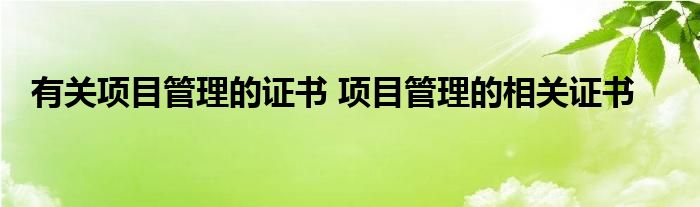 有关项目管理的证书 项目管理的相关证书